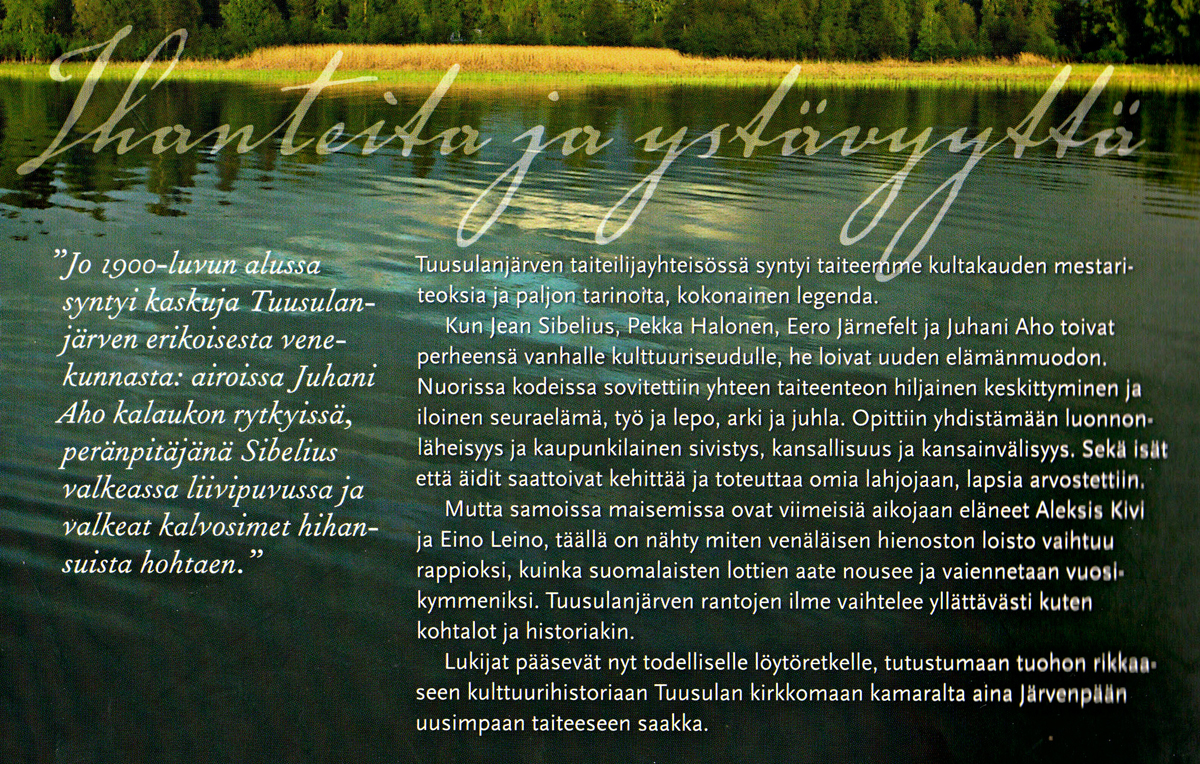 Ihanteita ja ystävyyttä

"Jo 1900-luvun alussa syntyi kaskuja Tuusulanjärven erikoisesta venekunnasta: airoissa Juhani Aho kalaukon rytkyissä, peränpitäjänä Sibelius valkeassa liivipuvussa ja valkeat kalvosimet hihansuista hohtaen."

Tuusulanjärven taiteilijayhteisössä syntyi taiteemme kultakauden mestariteoksia ja paljon tarinoita, kokonainen legenda.

Kun Jean Sibelius, Pekka Halonen, Eero Järnefelt ja Juhani Aho toivat perheensä vanhalle kulttuuriseudulle, he loivat uuden elämänmuodon. Nuorissa kodeissa sovitettiin yhteen taiteenteon hiljainen keskittyminen ja iloinen seuraelämä, työ ja lepo, arki ja juhla. Opittiin yhdistämään luonnonläheisyys ja kaupunkilainen sivistys, kansallisuus ja kansainvälisyys. Sekä isät että äidit saattoivat kehittää ja toteuttaa omia lahjojaan, lapsia arvostettiin.

Mutta samoissa maisemissa ovat viimeisiä aikojaan eläneet Aleksis Kivi ja Eino Leino, täällä on nähty miten venäläisen hienoston loisto vaihtuu rappioksi, kuinka suomalaisten lottien aate nousee ja vaiennetaan vuosikymmeniksi. Tuusulanjärven rantojen ilme vaihtelee yllättävästi kuten kohtalot ja historiakin.

Lukijat pääsevät nyt todelliselle löytöretkelle, tutustumaan tuohon rikkaaseen kulttuurihistoriaan Tuusulan kirkkomaan kamaralta aina Järvenpään uusimpaan taiteeseen saakka.